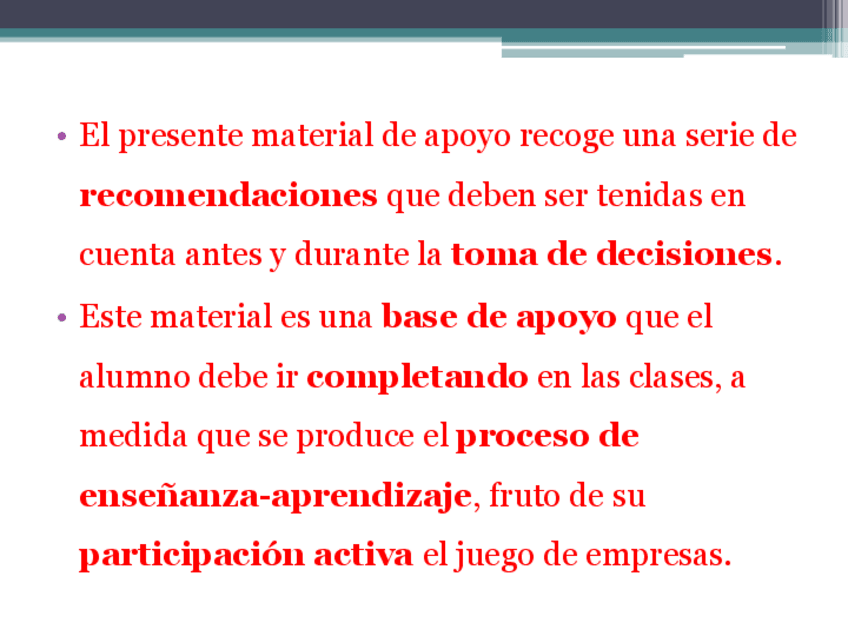 • El presente material de apoyo recoge una serie de recomendaciones que deben ser tenidas en cuenta antes y durante la toma de decisiones.
• Este material es una base de apoyo que el alumno debe ir completando en las clases, a medida que se produce el proceso de enseñanza-aprendizaje, fruto de su participación activa el juego de empresas.